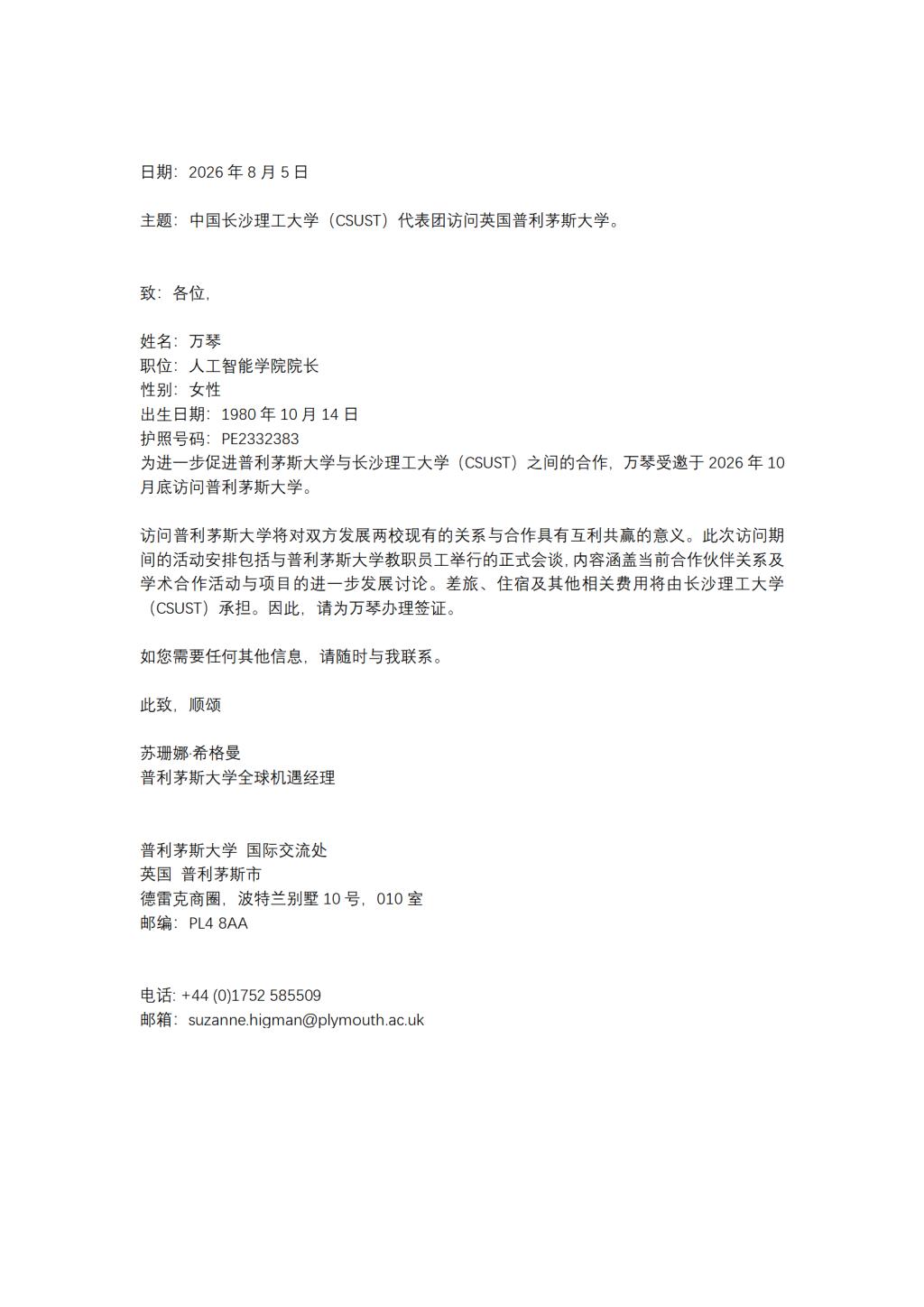 日期：2026 年 8 月 5 日

主题：中国长沙理工大学（CSUST）代表团访问英国普利茅斯大学。

致：各位，

姓名：万琴
职位：人工智能学院院长
性别：女性
出生日期：1980 年 10 月 14 日
护照号码：PE2332383
为进一步促进普利茅斯大学与长沙理工大学（CSUST）之间的合作，万琴受邀于 2026 年 10 月底访问普利茅斯大学。

访问普利茅斯大学将对双方发展两校现有的关系与合作具有互利共赢的意义。此次访问期间的活动安排包括与普利茅斯大学教职员工举行的正式会谈，内容涵盖当前合作伙伴关系及学术合作活动与项目的进一步发展讨论。差旅、住宿及其他相关费用将由长沙理工大学（CSUST）承担。因此，请为万琴办理签证。

如您需要任何其他信息，请随时与我联系。

此致，顺颂

苏珊娜·希格曼
普利茅斯大学全球机遇经理

普利茅斯大学 国际交流处
英国 普利茅斯市
德雷克商圈，波特兰别墅 10 号，010 室
邮编：PL4 8AA

电话: +44 (0)1752 585509
邮箱：suzanne.higman@plymouth.ac.uk